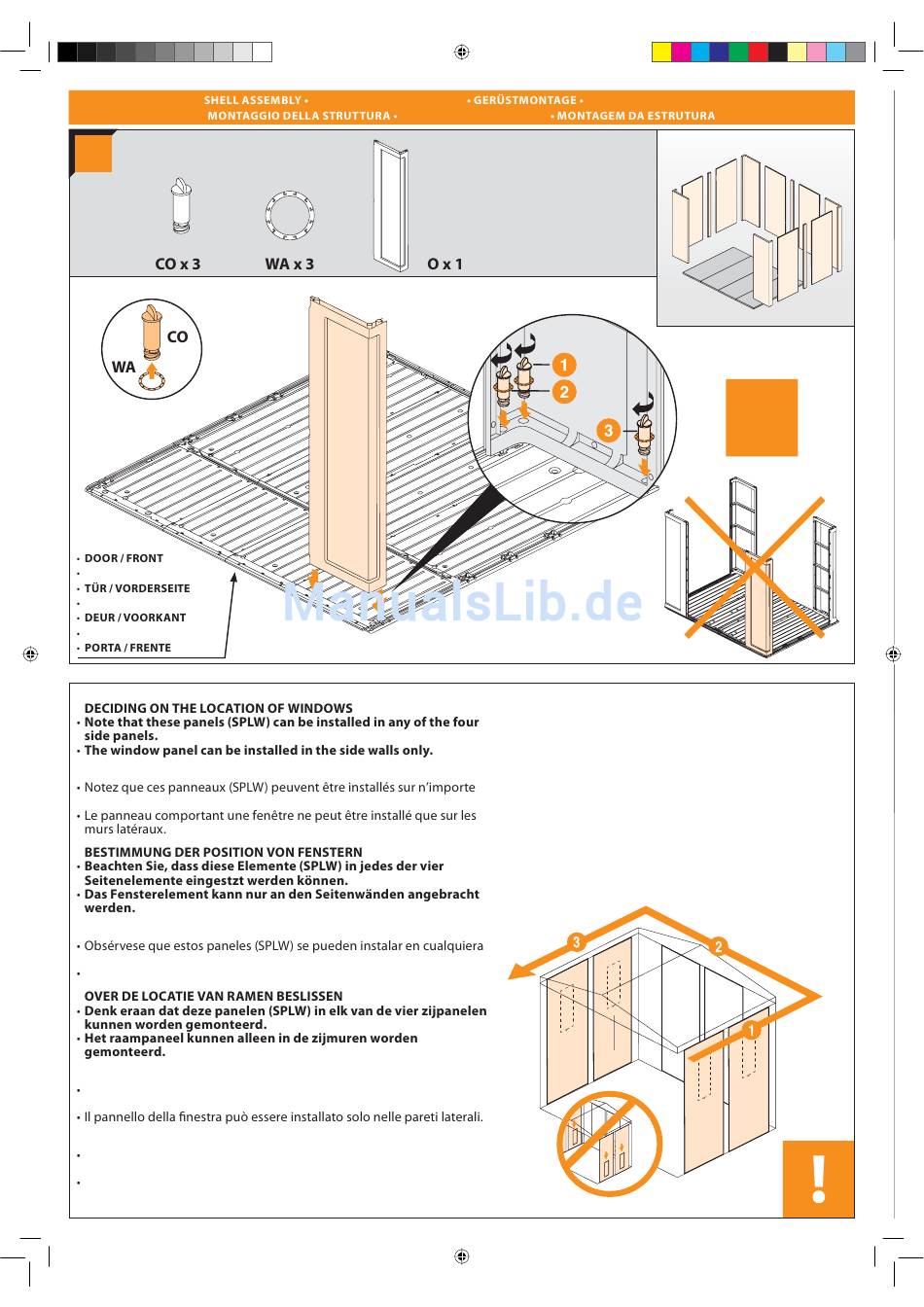 SHELL ASSEMBLY • • GERÜSTMONTAGE •
MONTAGGIO DELLA STRUTTURA • • MONTAGEM DA ESTRUTURA

CO x 3 WA x 3 O x 1

CO
WA

1
2
3

• DOOR / FRONT
•
• TÜR / VORDERSEITE
•
• DEUR / VOORKANT
•
• PORTA / FRENTE

DECIDING ON THE LOCATION OF WINDOWS
• Note that these panels (SPLW) can be installed in any of the four side panels.
• The window panel can be installed in the side walls only.

• Notez que ces panneaux (SPLW) peuvent être installés sur n'importe

• Le panneau comportant une fenêtre ne peut être installé que sur les murs latéraux.

BESTIMMUNG DER POSITION VON FENSTERN
• Beachten Sie, dass diese Elemente (SPLW) in jedes der vier Seitenelemente eingestzt werden können.
• Das Fensterelement kann nur an den Seitenwänden angebracht werden.

• Obsérvese que estos paneles (SPLW) se pueden instalar en cualquiera

•

OVER DE LOCATIE VAN RAMEN BESLISSEN
• Denk eraan dat deze panelen (SPLW) in elk van de vier zijpanelen kunnen worden gemonteerd.
• Het raampaneel kunnen alleen in de zijmuren worden gemonteerd.

•

• Il pannello della finestra può essere installato solo nelle pareti laterali.

•

•

3
2
1

!

ManualsLib.de